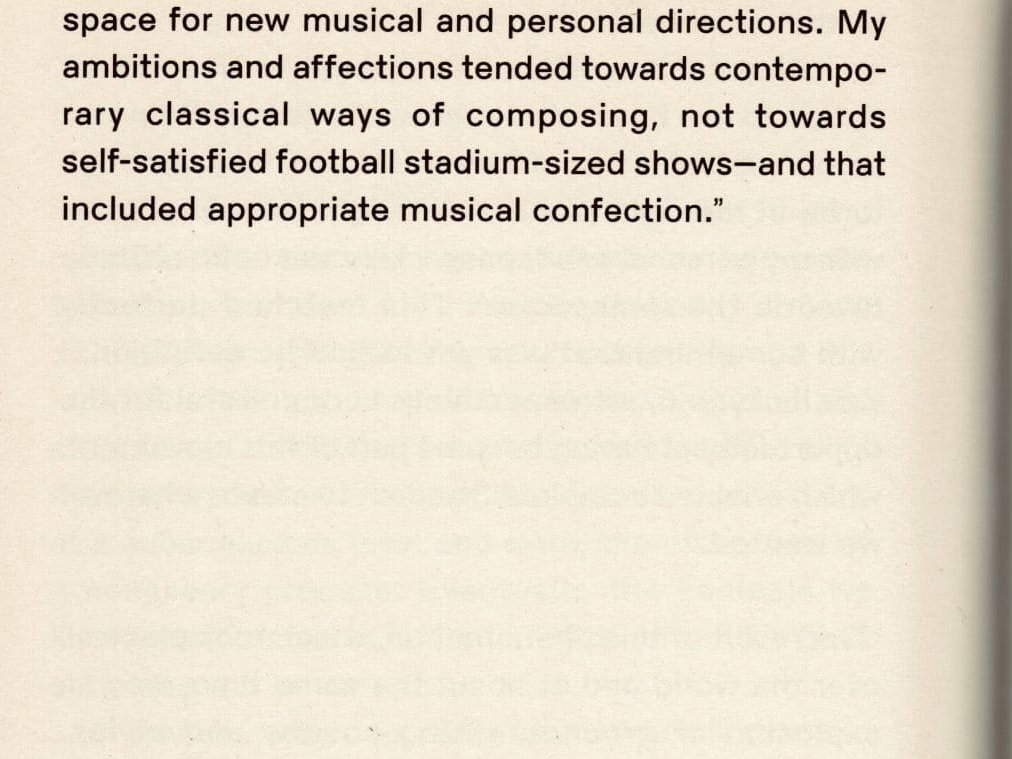 space for new musical and personal directions. My ambitions and affections tended towards contemporary classical ways of composing, not towards self-satisfied football stadium-sized shows—and that included appropriate musical confection."